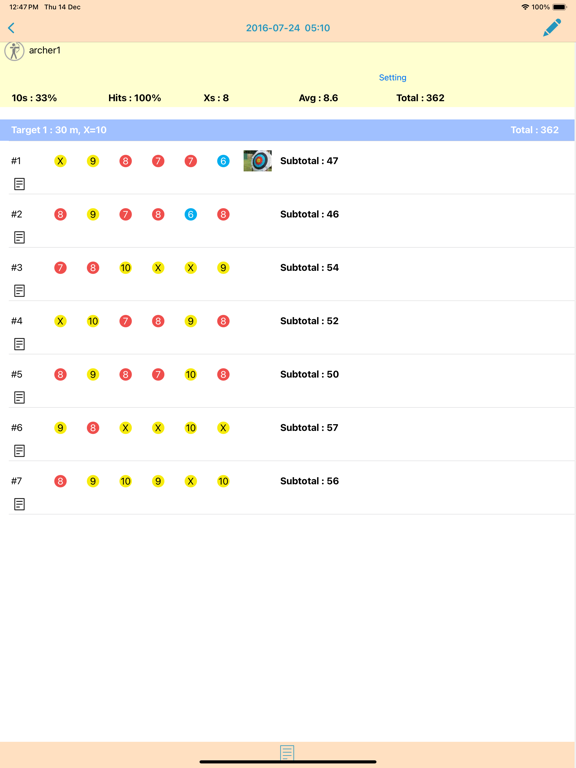 12:47 PM Thu 14 Dec
100%

2016-07-24 05:10

archer1

Setting

10s : 33% Hits : 100% Xs : 8 Avg : 8.6 Total : 362

Target 1 : 30 m, X=10 Total : 362

#1 X 9 8 7 7 6 Subtotal : 47

#2 8 9 7 8 6 8 Subtotal : 46

#3 7 8 10 X X 9 Subtotal : 54

#4 X 10 7 8 9 8 Subtotal : 52

#5 8 9 8 7 10 8 Subtotal : 50

#6 9 8 X X 10 X Subtotal : 57

#7 8 9 10 9 X 10 Subtotal : 56